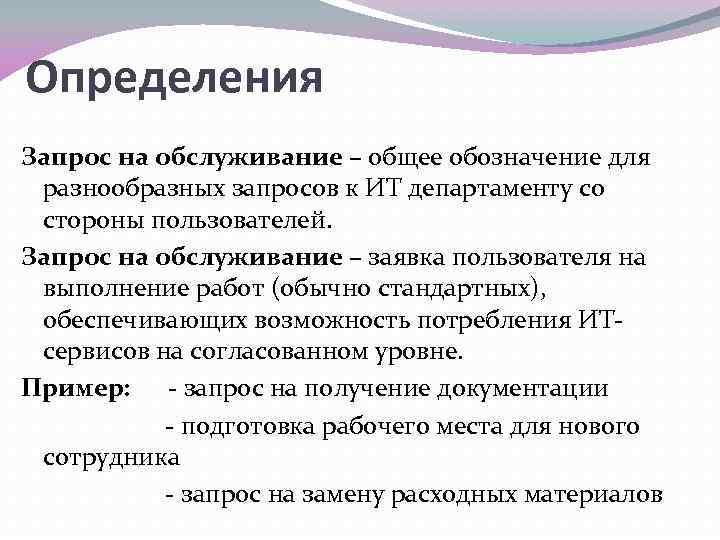 Определения

Запрос на обслуживание – общее обозначение для разнообразных запросов к ИТ департаменту со стороны пользователей.

Запрос на обслуживание – заявка пользователя на выполнение работ (обычно стандартных), обеспечивающих возможность потребления ИТ-сервисов на согласованном уровне.

Пример: - запрос на получение документации

- подготовка рабочего места для нового сотрудника

- запрос на замену расходных материалов